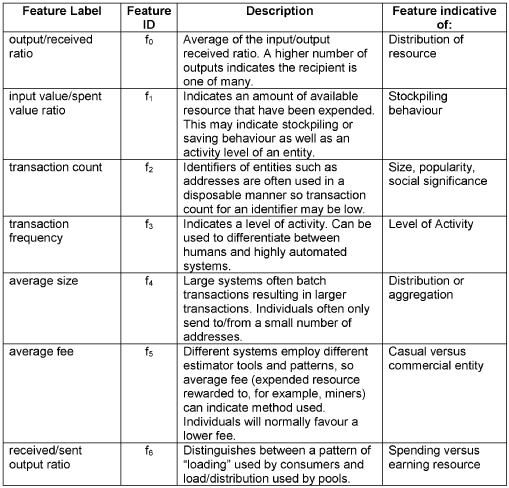 | Feature Label | Feature ID | Description | Feature indicative of: |
|---|---|---|---|
| output/received ratio | $f_0$ | Average of the input/output received ratio. A higher number of outputs indicates the recipient is one of many. | Distribution of resource |
| input value/spent value ratio | $f_1$ | Indicates an amount of available resource that have been expended. This may indicate stockpiling or saving behaviour as well as an activity level of an entity. | Stockpiling behaviour |
| transaction count | $f_2$ | Identifiers of entities such as addresses are often used in a disposable manner so transaction count for an identifier may be low. | Size, popularity, social significance |
| transaction frequency | $f_3$ | Indicates a level of activity. Can be used to differentiate between humans and highly automated systems. | Level of Activity |
| average size | $f_4$ | Large systems often batch transactions resulting in larger transactions. Individuals often only send to/from a small number of addresses. | Distribution or aggregation |
| average fee | $f_5$ | Different systems employ different estimator tools and patterns, so average fee (expended resource rewarded to, for example, miners) can indicate method used. Individuals will normally favour a lower fee. | Casual versus commercial entity |
| received/sent output ratio | $f_6$ | Distinguishes between a pattern of "loading" used by consumers and load/distribution used by pools. | Spending versus earning resource |